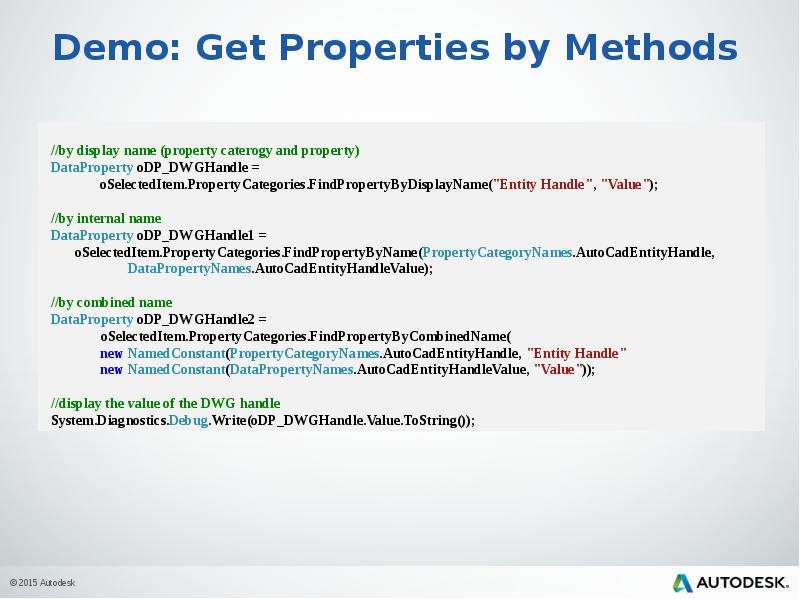 Demo: Get Properties by Methods

//by display name (property caterogy and property)
DataProperty oDP_DWGHandle =
oSelectedItem.PropertyCategories.FindPropertyByDisplayName("Entity Handle", "Value");

//by internal name
DataProperty oDP_DWGHandle1 =
oSelectedItem.PropertyCategories.FindPropertyByName(PropertyCategoryNames.AutoCadEntityHandle,
DataPropertyNames.AutoCadEntityHandleValue);

//by combined name
DataProperty oDP_DWGHandle2 =
oSelectedItem.PropertyCategories.FindPropertyByCombinedName(
new NamedConstant(PropertyCategoryNames.AutoCadEntityHandle, "Entity Handle"
new NamedConstant(DataPropertyNames.AutoCadEntityHandleValue, "Value"));

//display the value of the DWG handle
System.Diagnostics.Debug.Write(oDP_DWGHandle.Value.ToString());

© 2015 Autodesk

AUTODESK.